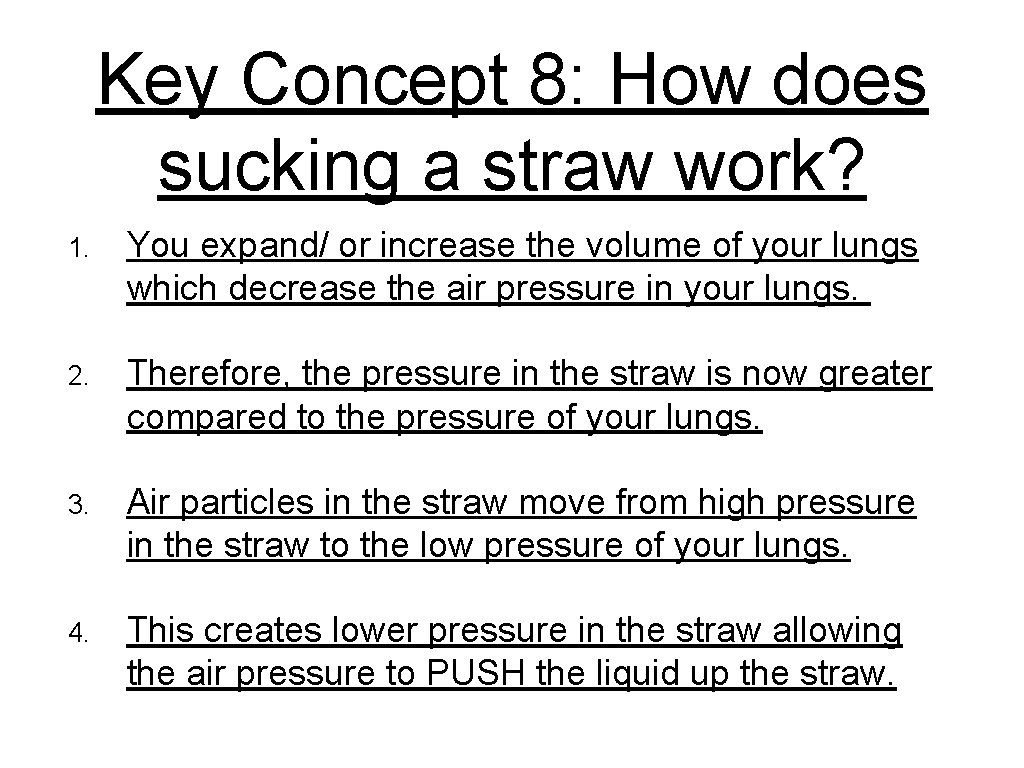 Key Concept 8: How does sucking a straw work?

1. You expand/ or increase the volume of your lungs which decrease the air pressure in your lungs.

2. Therefore, the pressure in the straw is now greater compared to the pressure of your lungs.

3. Air particles in the straw move from high pressure in the straw to the low pressure of your lungs.

4. This creates lower pressure in the straw allowing the air pressure to PUSH the liquid up the straw.